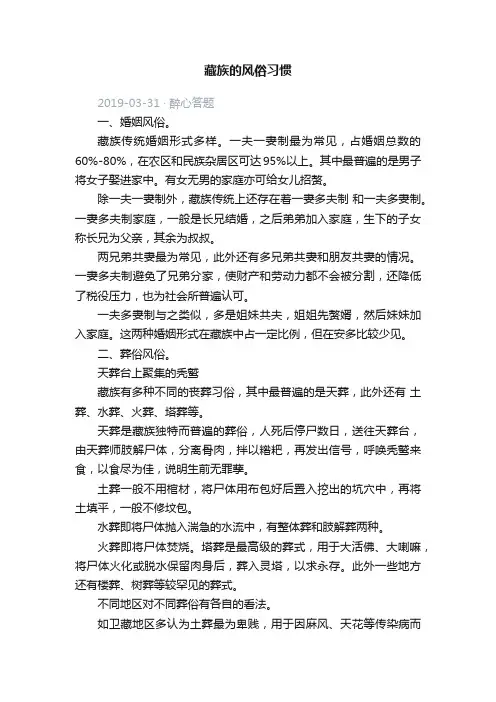 藏族的风俗习惯

2019-03-31 · 醉心答题

一、婚姻风俗。

藏族传统婚姻形式多样。一夫一妻制最为常见，占婚姻总数的60%-80%，在农区和民族杂居区可达95%以上。其中最普遍的是男子将女子娶进家中。有女无男的家庭亦可给女儿招赘。

除一夫一妻制外，藏族传统上还存在着一妻多夫制 和一夫多妻制。一妻多夫制家庭，一般是长兄结婚，之后弟弟加入家庭，生下的子女称长兄为父亲，其余为叔叔。

两兄弟共妻最为常见，此外还有多兄弟共妻和朋友共妻的情况。一妻多夫制避免了兄弟分家，使财产和劳动力都不会被分割，还降低了税役压力，也为社会所普遍认可。

一夫多妻制与之类似，多是姐妹共夫，姐姐先赘婿，然后妹妹加入家庭。这两种婚姻形式在藏族中占一定比例，但在安多比较少见。

二、葬俗风俗。

天葬台上聚集的秃鹫

藏族有多种不同的丧葬习俗，其中最普遍的是天葬，此外还有 土葬、水葬、火葬、塔葬等。

天葬是藏族独特而普遍的葬俗，人死后停尸数日，送往天葬台，由天葬师肢解尸体，分离骨肉，拌以糌粑，再发出信号，呼唤秃鹫来食，以食尽为佳，说明生前无罪孽。

土葬一般不用棺材，将尸体用布包好后置入挖出的坑穴中，再将土填平，一般不修坟包。

水葬即将尸体抛入湍急的水流中，有整体葬和肢解葬两种。

火葬即将尸体焚烧。塔葬是最高级的葬式，用于大活佛、大喇嘛，将尸体火化或脱水保留肉身后，葬入灵塔，以求永存。此外一些地方还有楼葬、树葬等较罕见的葬式。

不同地区对不同葬俗有各自的看法。

如卫藏地区多认为土葬最为卑贱，用于因麻风、天花等传染病而